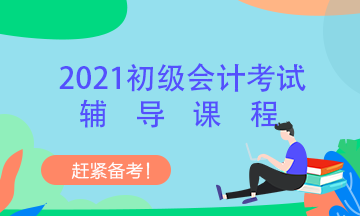 2021初级会计考试
辅 导 课 程

赶紧备考!